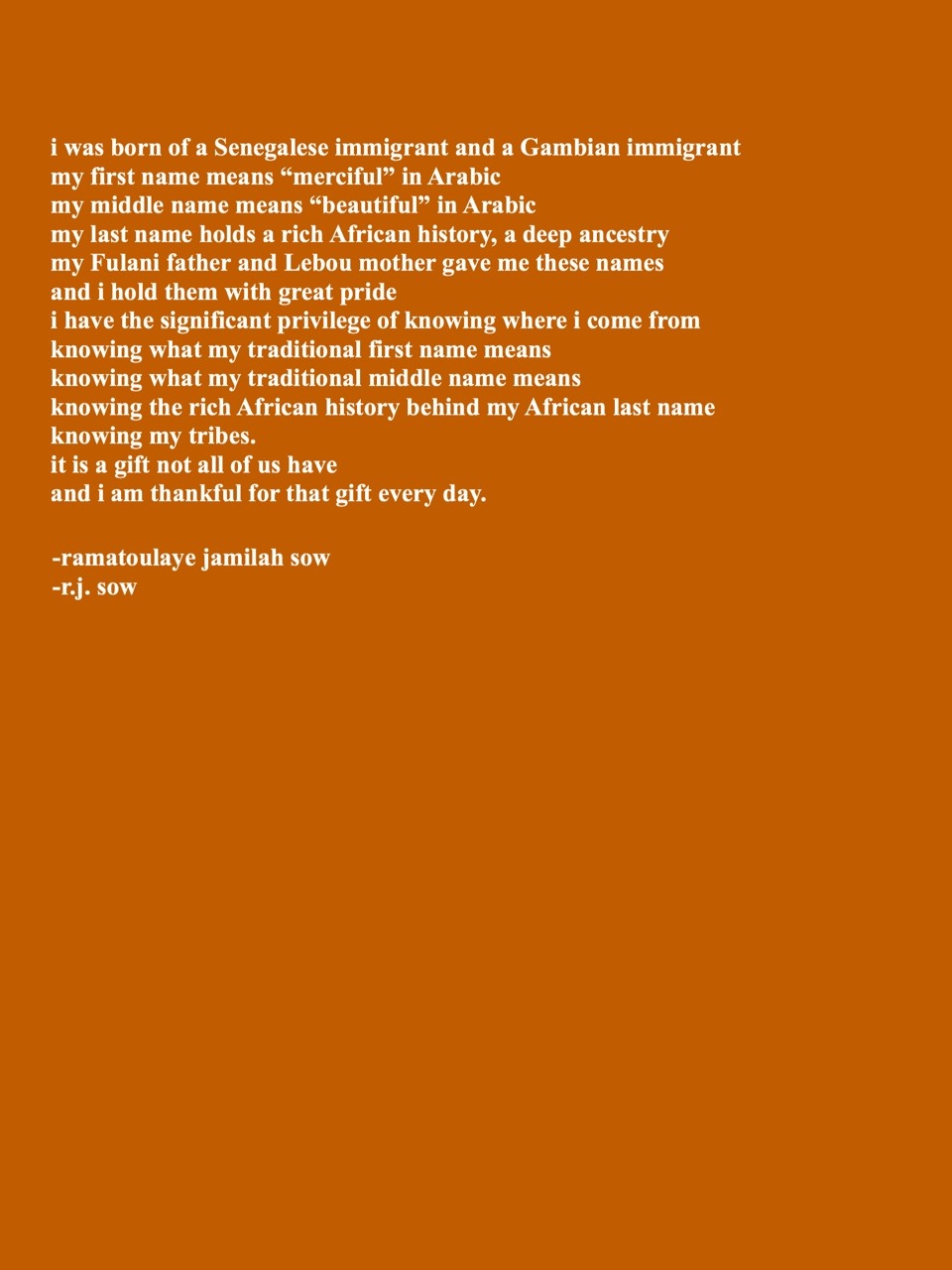 i was born of a Senegalese immigrant and a Gambian immigrant
my first name means “merciful” in Arabic
my middle name means “beautiful” in Arabic
my last name holds a rich African history, a deep ancestry
my Fulani father and Lebou mother gave me these names
and i hold them with great pride
i have the significant privilege of knowing where i come from
knowing what my traditional first name means
knowing what my traditional middle name means
knowing the rich African history behind my African last name
knowing my tribes.
it is a gift not all of us have
and i am thankful for that gift every day.

-ramatoulaye jamilah sow
-r.j. sow